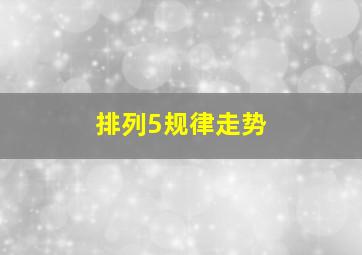 排列5规律走势